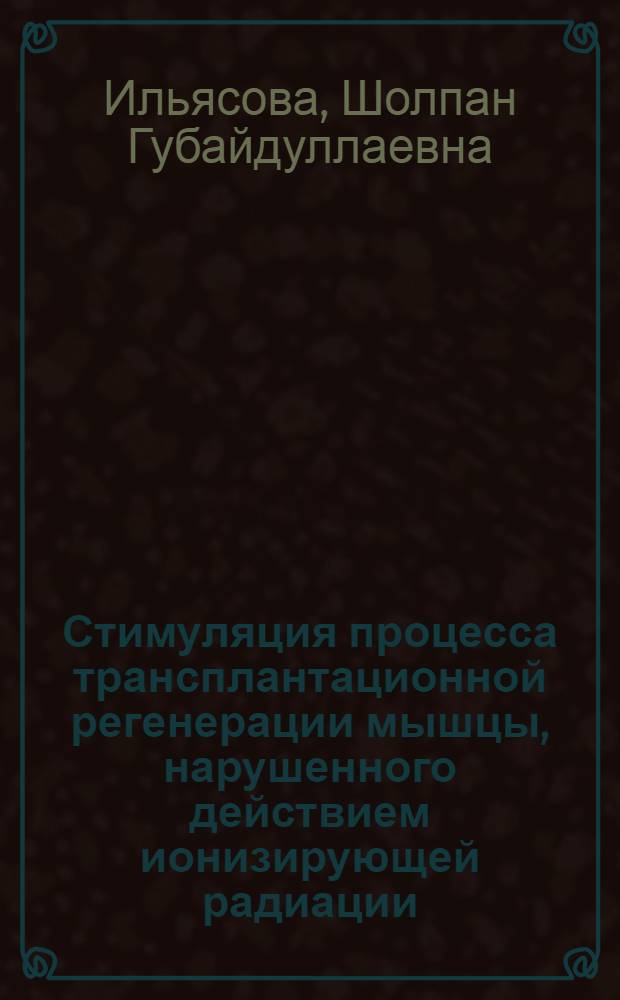 Ильясова, Шолпан Губайдуллаевна

Стимуляция процесса трансплантационной регенерации мышцы, нарушенного действием ионизирующей радиации